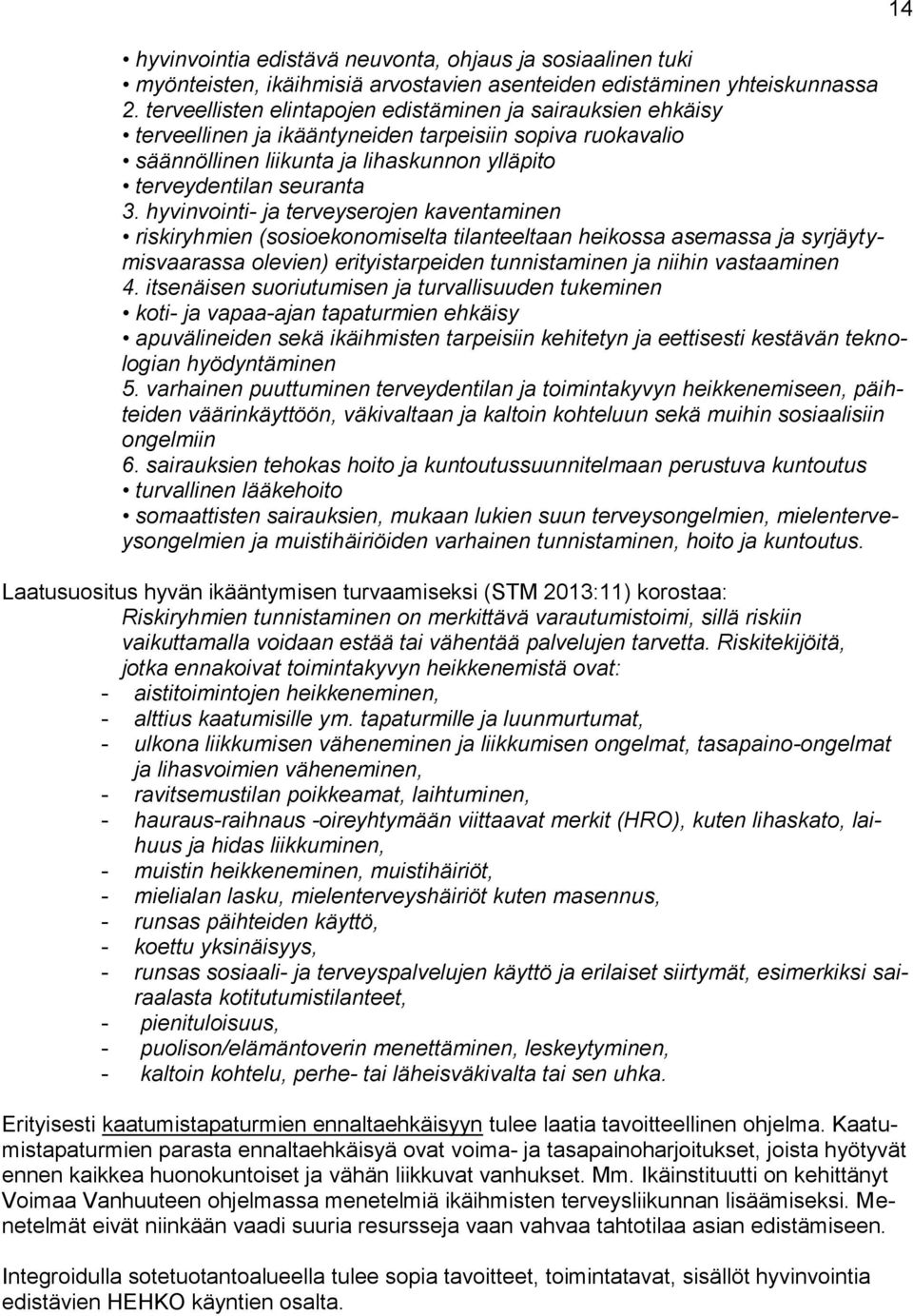 14

• hyvinvointia edistävä neuvonta, ohjaus ja sosiaalinen tuki
• myönteisten, ikäihmisiä arvostavien asenteiden edistäminen yhteiskunnassa
2. terveellisten elintapojen edistäminen ja sairauksien ehkäisy
• terveellinen ja ikääntyneiden tarpeisiin sopiva ruokavalio
• säännöllinen liikunta ja lihaskunnon ylläpito
• terveydentilan seuranta
3. hyvinvointi- ja terveyserojen kaventaminen
• riskiryhmien (sosioekonomiselta tilanteeltaan heikossa asemassa ja syrjäytymisvaarassa olevien) erityistarpeiden tunnistaminen ja niihin vastaaminen
4. itsenäisen suoriutumisen ja turvallisuuden tukeminen
• koti- ja vapaa-ajan tapaturmien ehkäisy
• apuvälineiden sekä ikäihmisten tarpeisiin kehitetyn ja eettisesti kestävän teknologian hyödyntäminen
5. varhainen puuttuminen terveydentilan ja toimintakyvyn heikkenemiseen, päihteiden väärinkäyttöön, väkivaltaan ja kaltoin kohteluun sekä muihin sosiaalisiin ongelmiin
6. sairauksien tehokas hoito ja kuntoutussuunnitelmaan perustuva kuntoutus
• turvallinen lääkehoito
• somaattisten sairauksien, mukaan lukien suun terveysongelmien, mielenterveysongelmien ja muistihäiriöiden varhainen tunnistaminen, hoito ja kuntoutus.

Laatusuositus hyvän ikääntymisen turvaamiseksi (STM 2013:11) korostaa:
Riskiryhmien tunnistaminen on merkittävä varautumistoimi, sillä riskiin vaikuttamalla voidaan estää tai vähentää palvelujen tarvetta. Riskitekijöitä, jotka ennakoivat toimintakyvyn heikkenemistä ovat:
- aistitoimintojen heikkeneminen,
- alttius kaatumisille ym. tapaturmille ja luunmurtumat,
- ulkona liikkumisen väheneminen ja liikkumisen ongelmat, tasapaino-ongelmat ja lihasvoimien väheneminen,
- ravitsemustilan poikkeamat, laihtuminen,
- hauraus-raihnaus -oireyhtymään viittaavat merkit (HRO), kuten lihaskato, laihuus ja hidas liikkuminen,
- muistin heikkeneminen, muistihäiriöt,
- mielialan lasku, mielenterveyshäiriöt kuten masennus,
- runsas päihteiden käyttö,
- koettu yksinäisyys,
- runsas sosiaali- ja terveyspalvelujen käyttö ja erilaiset siirtymät, esimerkiksi sairaalasta kotitutumistilanteet,
- pienituloisuus,
- puolison/elämäntoverin menettäminen, leskeytyminen,
- kaltoin kohtelu, perhe- tai läheisväkivalta tai sen uhka.

Erityisesti kaatumistapaturmien ennaltaehkäisyyn tulee laatia tavoitteellinen ohjelma. Kaatumistapaturmien parasta ennaltaehkäisyä ovat voima- ja tasapainoharjoitukset, joista hyötyvät ennen kaikkea huonokuntoiset ja vähän liikkuvat vanhukset. Mm. Ikäinstituutti on kehittänyt Voimaa Vanhuuteen ohjelmassa menetelmiä ikäihmisten terveysliikunnan lisäämiseksi. Menetelmät eivät niinkään vaadi suuria resursseja vaan vahvaa tahtotilaa asian edistämiseen.

Integroidulla sotetuotantoalueella tulee sopia tavoitteet, toimintatavat, sisällöt hyvinvointia edistävien HEHKO käyntien osalta.